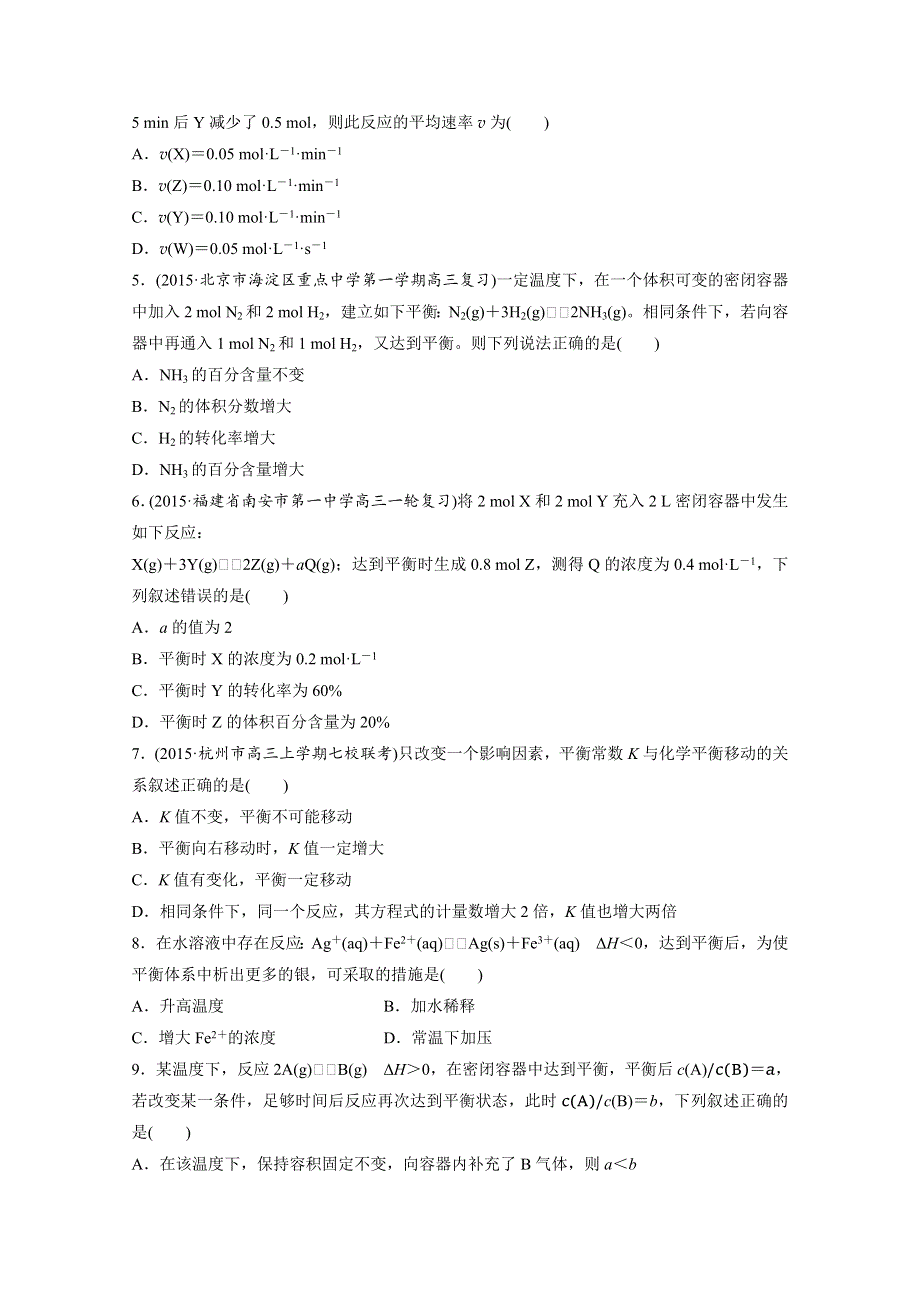 5 min 后 Y 减少了 0.5 mol，则此反应的平均速率 $v$ 为(　　)

A．$v(X)=0.05\ mol\cdot L^{-1}\cdot min^{-1}$

B．$v(Z)=0.10\ mol\cdot L^{-1}\cdot min^{-1}$

C．$v(Y)=0.10\ mol\cdot L^{-1}\cdot min^{-1}$

D．$v(W)=0.05\ mol\cdot L^{-1}\cdot s^{-1}$

5．(2015·北京市海淀区重点中学第一学期高三复习)一定温度下，在一个体积可变的密闭容器中加入 2 mol $N_2$ 和 2 mol $H_2$，建立如下平衡：$N_2(g)+3H_2(g)$□□$2NH_3(g)$。相同条件下，若向容器中再通入 1 mol $N_2$ 和 1 mol $H_2$，又达到平衡。则下列说法正确的是(　　)

A．$NH_3$ 的百分含量不变

B．$N_2$ 的体积分数增大

C．$H_2$ 的转化率增大

D．$NH_3$ 的百分含量增大

6. (2015·福建省南安市第一中学高三一轮复习)将 2 mol X 和 2 mol Y 充入 2 L 密闭容器中发生如下反应：

$X(g)+3Y(g)$□□$2Z(g)+aQ(g)$；达到平衡时生成 0.8 mol Z，测得 Q 的浓度为 $0.4\ mol\cdot L^{-1}$，下列叙述错误的是(　　)

A．$a$ 的值为 2

B．平衡时 X 的浓度为 $0.2\ mol\cdot L^{-1}$

C．平衡时 Y 的转化率为 60%

D．平衡时 Z 的体积百分含量为 20%

7．(2015·杭州市高三上学期七校联考)只改变一个影响因素，平衡常数 $K$ 与化学平衡移动的关系叙述正确的是(　　)

A．$K$ 值不变，平衡不可能移动

B．平衡向右移动时，$K$ 值一定增大

C．$K$ 值有变化，平衡一定移动

D．相同条件下，同一个反应，其方程式的计量数增大 2 倍，$K$ 值也增大两倍

8．在水溶液中存在反应：$Ag^+(aq)+Fe^{2+}(aq)$□□$Ag(s)+Fe^{3+}(aq)$　$\Delta H<0$，达到平衡后，为使平衡体系中析出更多的银，可采取的措施是(　　)

A．升高温度　　　　　　　　B．加水稀释

C．增大 $Fe^{2+}$的浓度　　　　D．常温下加压

9．某温度下，反应 $2A(g)$□□$B(g)$　$\Delta H>0$，在密闭容器中达到平衡，平衡后 $c(A)/c(B)=a$，若改变某一条件，足够时间后反应再次达到平衡状态，此时 $c(A)/c(B)=b$，下列叙述正确的是(　　)

A．在该温度下，保持容积固定不变，向容器内补充了 B 气体，则 $a<b$